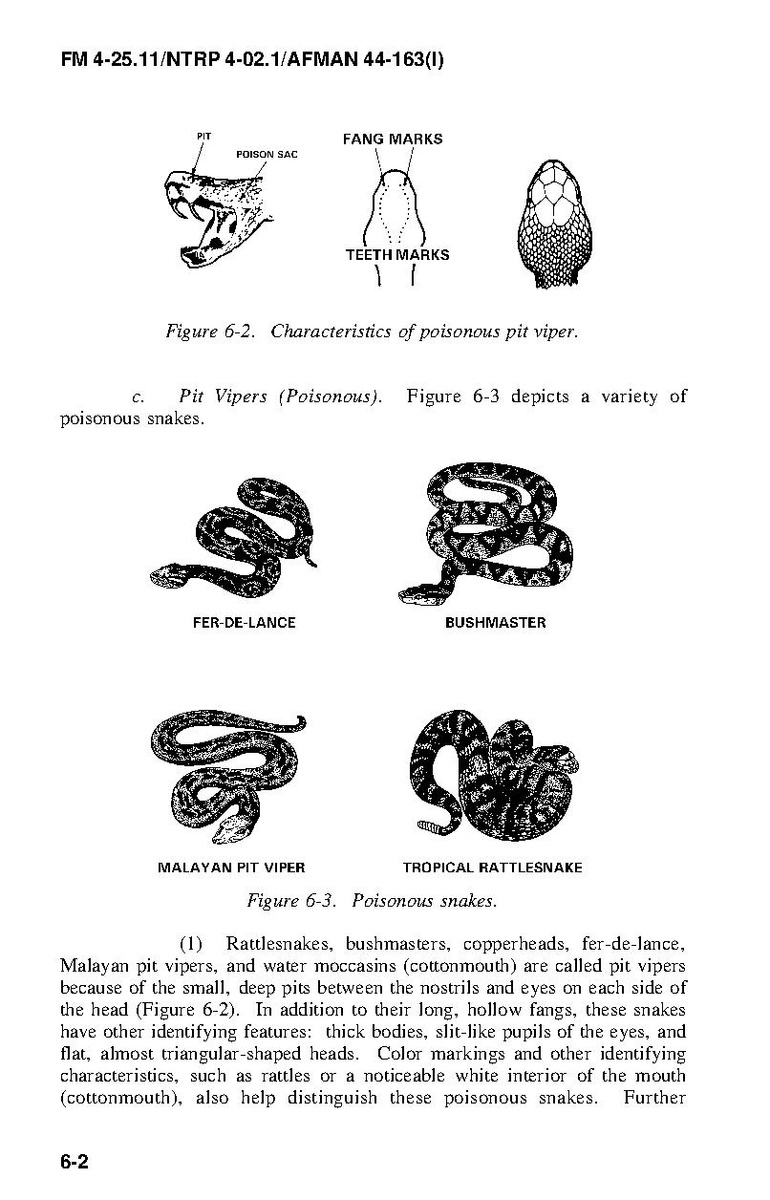 FM 4-25.11/NTRP 4-02.1/AFMAN 44-163(I)

PIT

POISON SAC

FANG MARKS

TEETH MARKS

Figure 6-2. Characteristics of poisonous pit viper.

c. Pit Vipers (Poisonous). Figure 6-3 depicts a variety of poisonous snakes.

FER-DE-LANCE

BUSHMASTER

MALAYAN PIT VIPER

TROPICAL RATTLESNAKE

Figure 6-3. Poisonous snakes.

(1) Rattlesnakes, bushmasters, copperheads, fer-de-lance, Malayan pit vipers, and water moccasins (cottonmouth) are called pit vipers because of the small, deep pits between the nostrils and eyes on each side of the head (Figure 6-2). In addition to their long, hollow fangs, these snakes have other identifying features: thick bodies, slit-like pupils of the eyes, and flat, almost triangular-shaped heads. Color markings and other identifying characteristics, such as rattles or a noticeable white interior of the mouth (cottonmouth), also help distinguish these poisonous snakes. Further

6-2